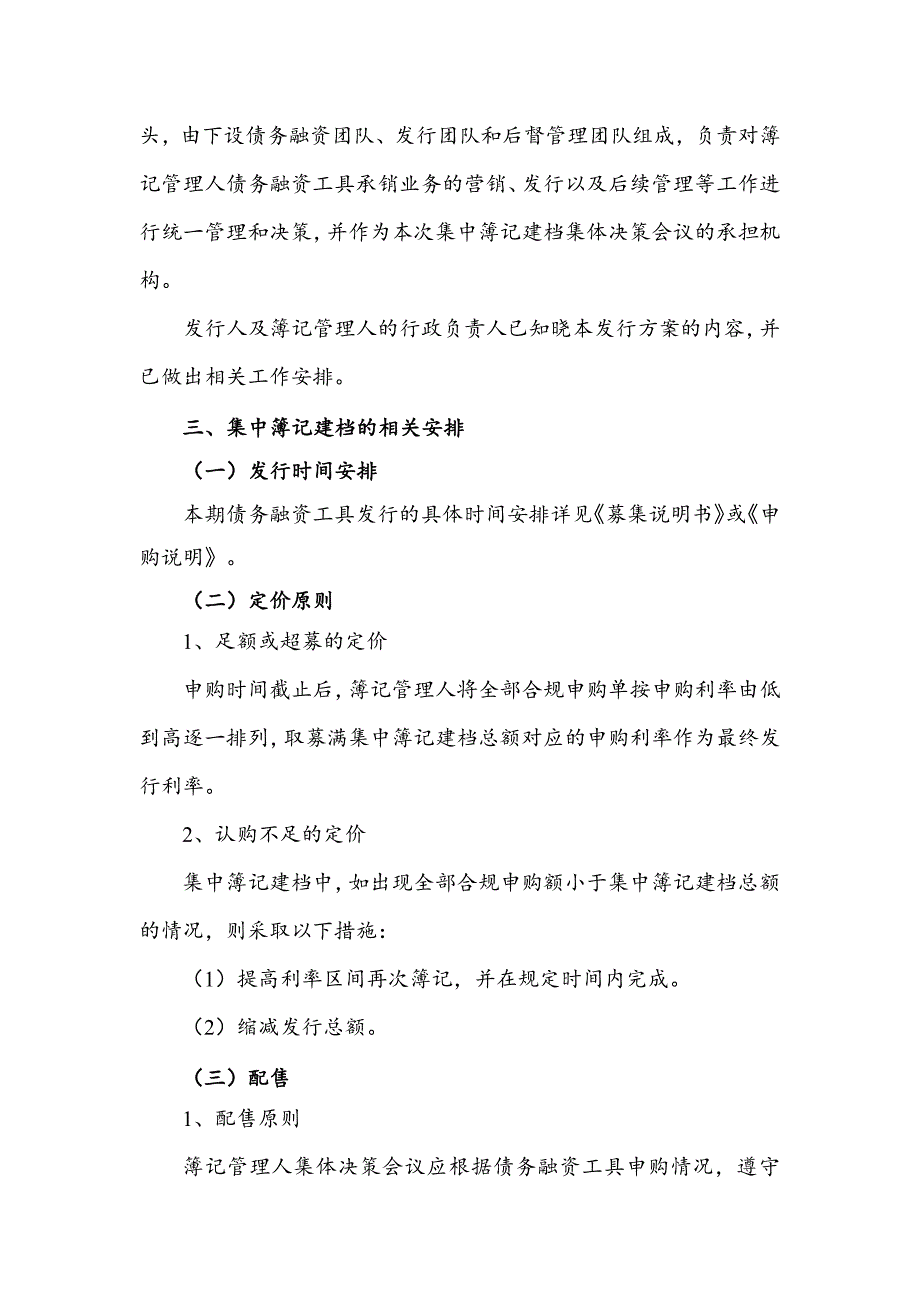 头，由下设债务融资团队、发行团队和后督管理团队组成，负责对簿记管理人债务融资工具承销业务的营销、发行以及后续管理等工作进行统一管理和决策，并作为本次集中簿记建档集体决策会议的承担机构。

发行人及簿记管理人的行政负责人已知晓本发行方案的内容，并已做出相关工作安排。

三、集中簿记建档的相关安排

（一）发行时间安排

本期债务融资工具发行的具体时间安排详见《募集说明书》或《申购说明》。

（二）定价原则

1、足额或超募的定价

申购时间截止后，簿记管理人将全部合规申购单按申购利率由低到高逐一排列，取募满集中簿记建档总额对应的申购利率作为最终发行利率。

2、认购不足的定价

集中簿记建档中，如出现全部合规申购额小于集中簿记建档总额的情况，则采取以下措施：

（1）提高利率区间再次簿记，并在规定时间内完成。

（2）缩减发行总额。

（三）配售

1、配售原则

簿记管理人集体决策会议应根据债务融资工具申购情况，遵守